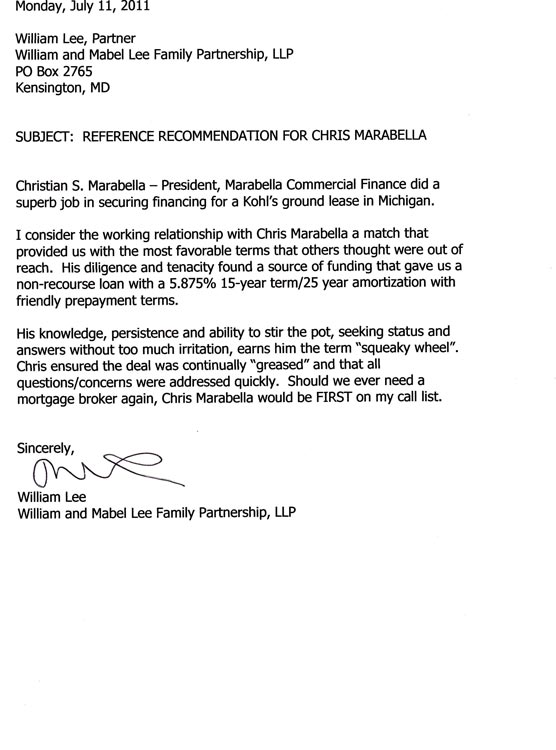 Monday, July 11, 2011

William Lee, Partner
William and Mabel Lee Family Partnership, LLP
PO Box 2765
Kensington, MD

SUBJECT: REFERENCE RECOMMENDATION FOR CHRIS MARABELLA

Christian S. Marabella – President, Marabella Commercial Finance did a superb job in securing financing for a Kohl's ground lease in Michigan.

I consider the working relationship with Chris Marabella a match that provided us with the most favorable terms that others thought were out of reach. His diligence and tenacity found a source of funding that gave us a non-recourse loan with a 5.875% 15-year term/25 year amortization with friendly prepayment terms.

His knowledge, persistence and ability to stir the pot, seeking status and answers without too much irritation, earns him the term "squeaky wheel". Chris ensured the deal was continually "greased" and that all questions/concerns were addressed quickly. Should we ever need a mortgage broker again, Chris Marabella would be FIRST on my call list.

Sincerely,

William Lee
William and Mabel Lee Family Partnership, LLP